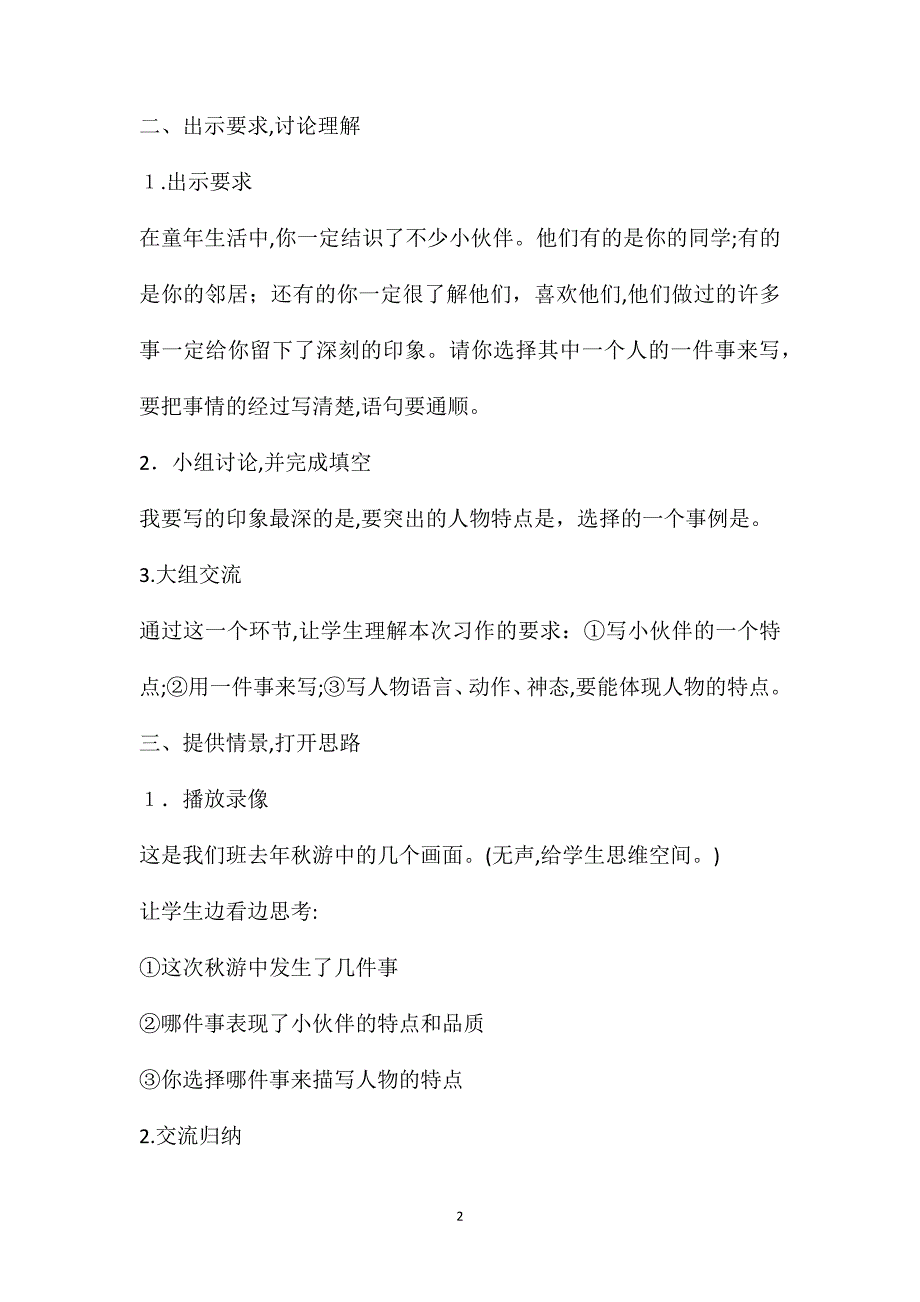 二、出示要求,讨论理解

１.出示要求

在童年生活中,你一定结识了不少小伙伴。他们有的是你的同学;有的是你的邻居；还有的你一定很了解他们，喜欢他们,他们做过的许多事一定给你留下了深刻的印象。请你选择其中一个人的一件事来写，要把事情的经过写清楚,语句要通顺。

2．小组讨论,并完成填空

我要写的印象最深的是,要突出的人物特点是，选择的一个事例是。

3.大组交流

通过这一个环节,让学生理解本次习作的要求：①写小伙伴的一个特点;②用一件事来写;③写人物语言、动作、神态,要能体现人物的特点。

三、提供情景,打开思路

１．播放录像

这是我们班去年秋游中的几个画面。(无声,给学生思维空间。)

让学生边看边思考:

①这次秋游中发生了几件事

②哪件事表现了小伙伴的特点和品质

③你选择哪件事来描写人物的特点

2.交流归纳

2